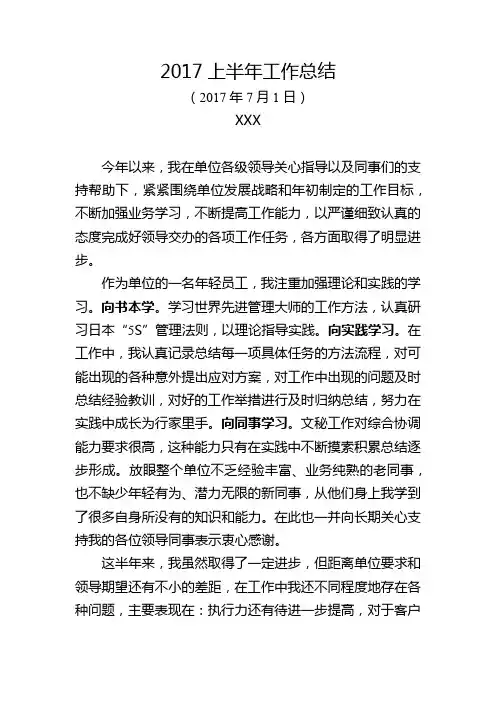 2017 上半年工作总结

（2017 年 7 月 1 日）

XXX

今年以来，我在单位各级领导关心指导以及同事们的支持帮助下，紧紧围绕单位发展战略和年初制定的工作目标，不断加强业务学习，不断提高工作能力，以严谨细致认真的态度完成好领导交办的各项工作任务，各方面取得了明显进步。

作为单位的一名年轻员工，我注重加强理论和实践的学习。向书本学。学习世界先进管理大师的工作方法，认真研习日本“5S”管理法则，以理论指导实践。向实践学习。在工作中，我认真记录总结每一项具体任务的方法流程，对可能出现的各种意外提出应对方案，对工作中出现的问题及时总结经验教训，对好的工作举措进行及时归纳总结，努力在实践中成长为行家里手。向同事学习。文秘工作对综合协调能力要求很高，这种能力只有在实践中不断摸索积累总结逐步形成。放眼整个单位不乏经验丰富、业务纯熟的老同事，也不缺少年轻有为、潜力无限的新同事，从他们身上我学到了很多自身所没有的知识和能力。在此也一并向长期关心支持我的各位领导同事表示衷心感谢。

这半年来，我虽然取得了一定进步，但距离单位要求和领导期望还有不小的差距，在工作中我还不同程度地存在各种问题，主要表现在：执行力还有待进一步提高，对于客户